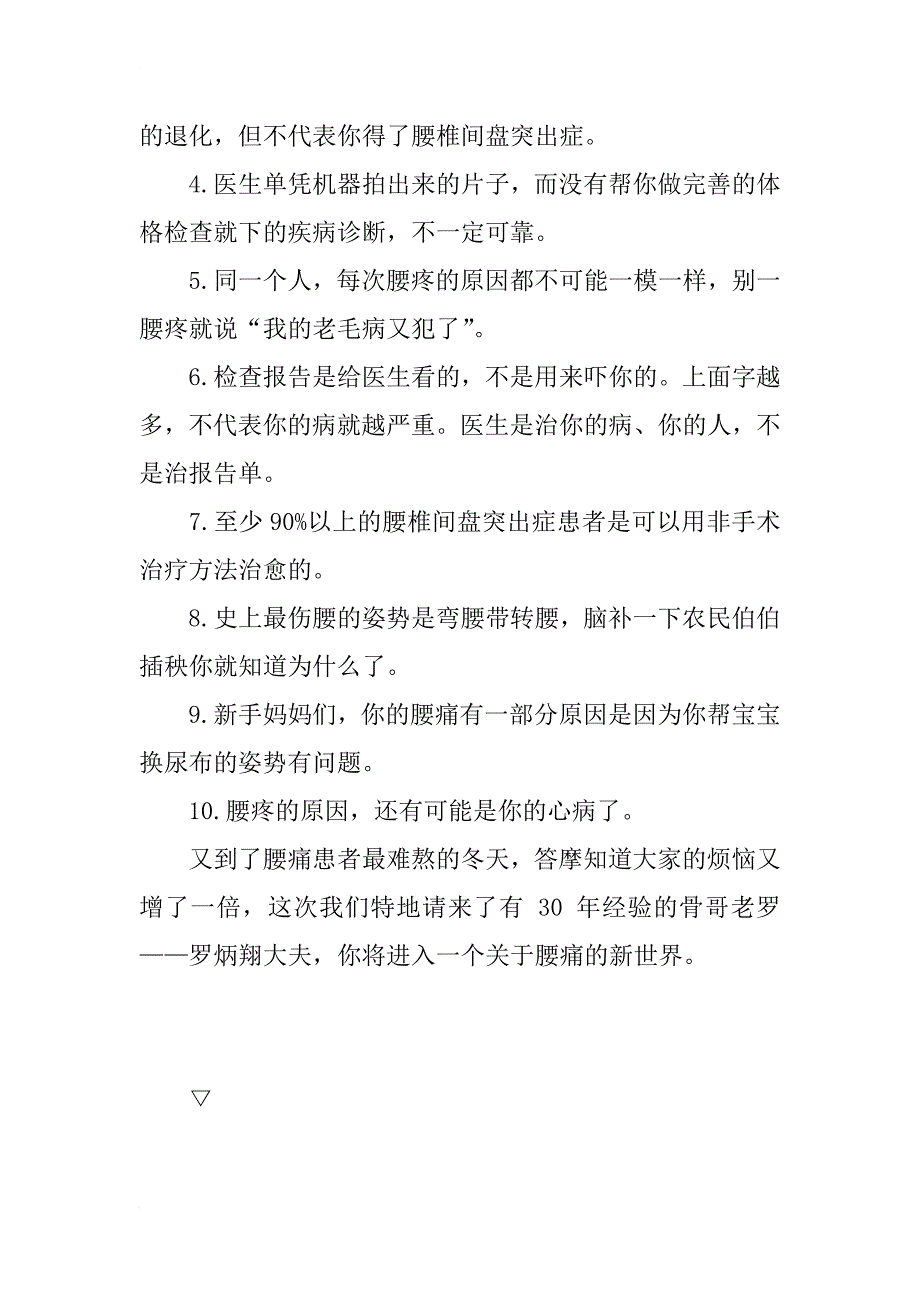 的退化，但不代表你得了腰椎间盘突出症。

4.医生单凭机器拍出来的片子，而没有帮你做完善的体格检查就下的疾病诊断，不一定可靠。

5.同一个人，每次腰疼的原因都不可能一模一样，别一腰疼就说“我的老毛病又犯了”。

6.检查报告是给医生看的，不是用来吓你的。上面字越多，不代表你的病就越严重。医生是治你的病、你的人，不是治报告单。

7.至少 90%以上的腰椎间盘突出症患者是可以用非手术治疗方法治愈的。

8.史上最伤腰的姿势是弯腰带转腰，脑补一下农民伯伯插秧你就知道为什么了。

9.新手妈妈们，你的腰痛有一部分原因是因为你帮宝宝换尿布的姿势有问题。

10.腰疼的原因，还有可能是你的心病了。

又到了腰痛患者最难熬的冬天，答摩知道大家的烦恼又增了一倍，这次我们特地请来了有 30 年经验的骨哥老罗——罗炳翔大夫，你将进入一个关于腰痛的新世界。

▽